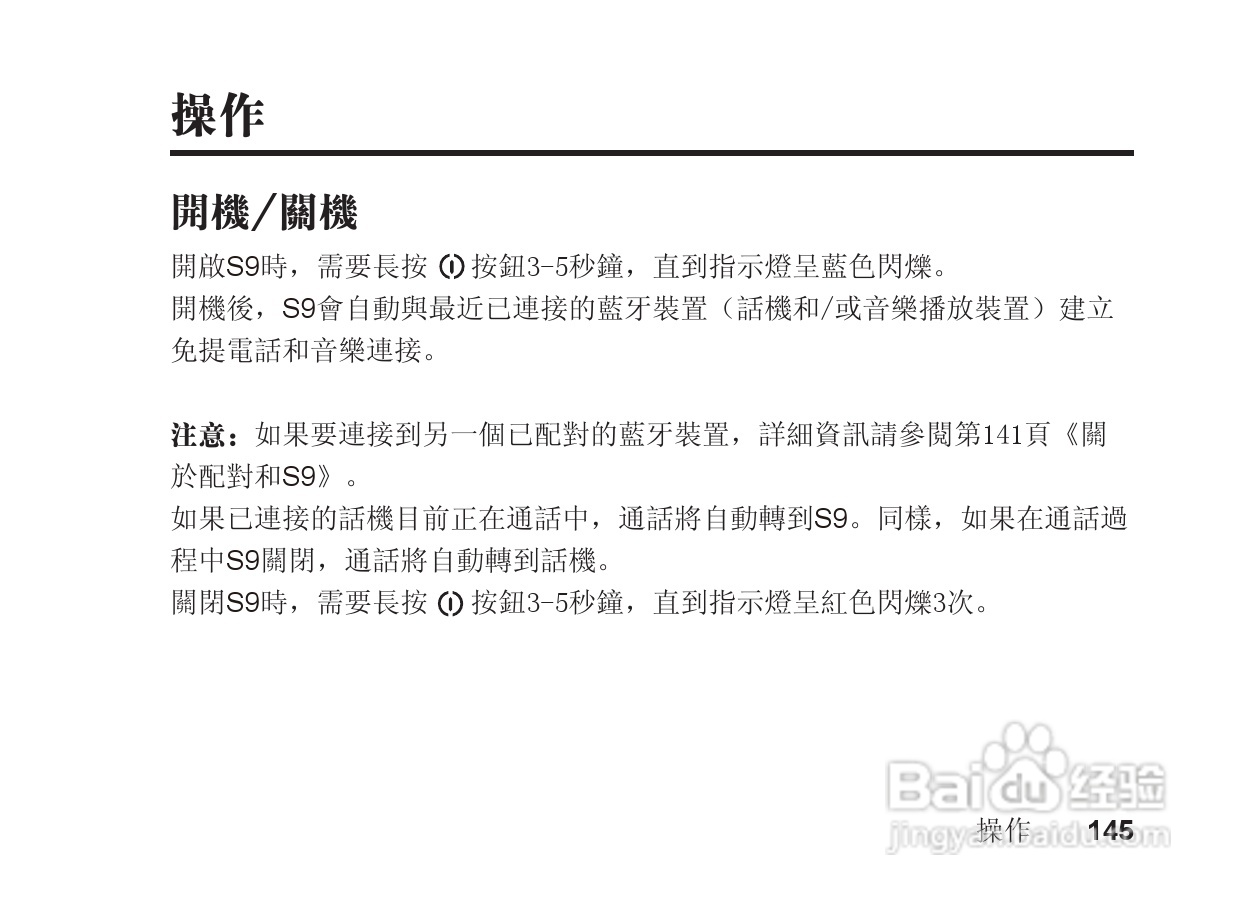 操作

開機/關機

開啟S9時，需要長按 按鈕3-5秒鐘，直到指示燈呈藍色閃爍。
開機後，S9會自動與最近已連接的藍牙裝置（話機和/或音樂播放裝置）建立免提電話和音樂連接。

注意：如果要連接到另一個已配對的藍牙裝置，詳細資訊請參閱第141頁《關於配對和S9》。
如果已連接的話機目前正在通話中，通話將自動轉到S9。同樣，如果在通話過程中S9關閉，通話將自動轉到話機。
關閉S9時，需要長按 按鈕3-5秒鐘，直到指示燈呈紅色閃爍3次。

Baidu 经验
jingyan.baidu.com

操作 145